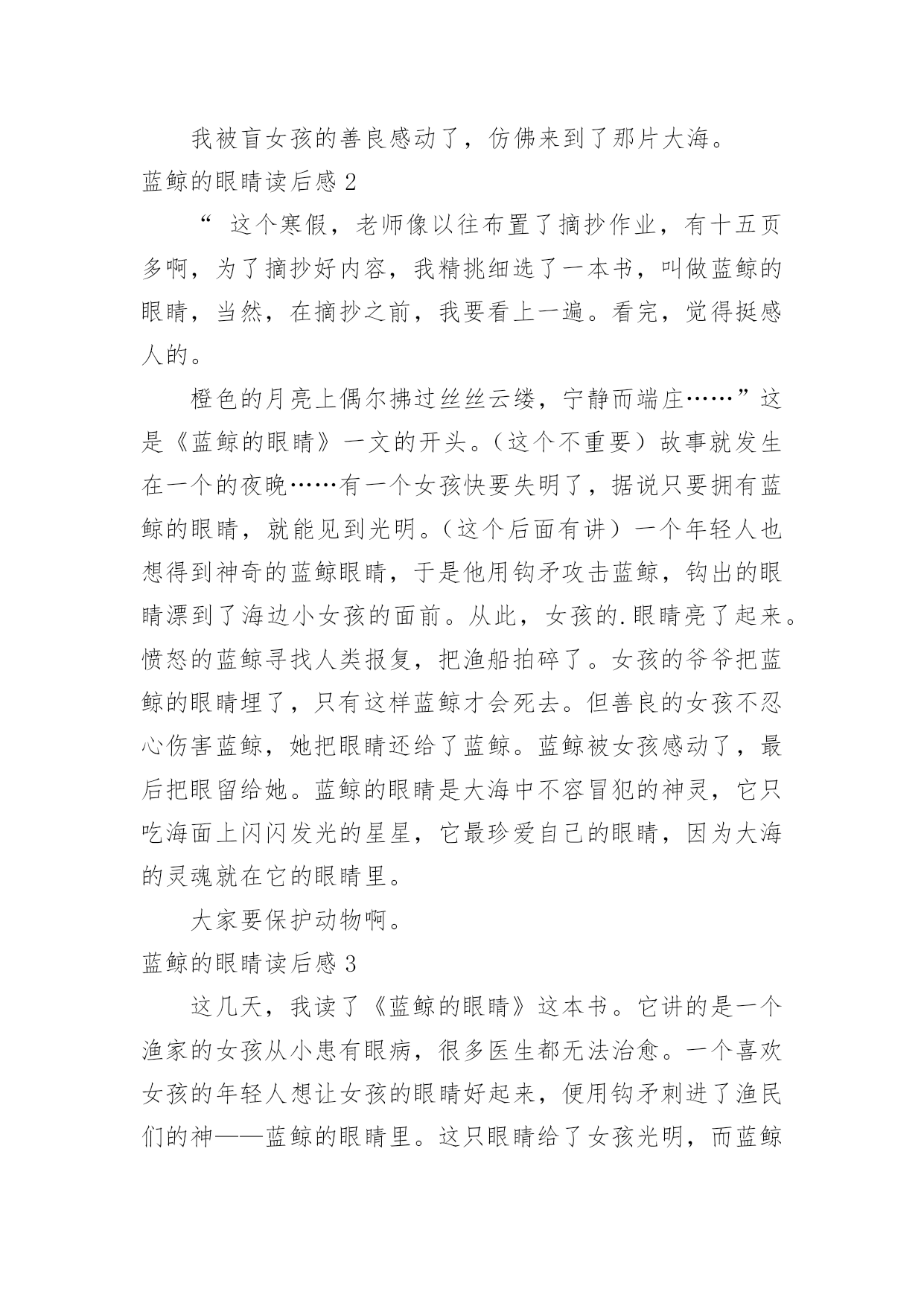 我被盲女孩的善良感动了，仿佛来到了那片大海。

蓝鲸的眼睛读后感 2

“ 这个寒假，老师像以往布置了摘抄作业，有十五页多啊，为了摘抄好内容，我精挑细选了一本书，叫做蓝鲸的眼睛，当然，在摘抄之前，我要看上一遍。看完，觉得挺感人的。

橙色的月亮上偶尔拂过丝丝云缕，宁静而端庄……”这是《蓝鲸的眼睛》一文的开头。(这个不重要）故事就发生在一个的夜晚……有一个女孩快要失明了，据说只要拥有蓝鲸的眼睛，就能见到光明。(这个后面有讲）一个年轻人也想得到神奇的蓝鲸眼睛，于是他用钩矛攻击蓝鲸，钩出的眼睛漂到了海边小女孩的面前。从此，女孩的.眼睛亮了起来。愤怒的蓝鲸寻找人类报复，把渔船拍碎了。女孩的爷爷把蓝鲸的眼睛埋了，只有这样蓝鲸才会死去。但善良的女孩不忍心伤害蓝鲸，她把眼睛还给了蓝鲸。蓝鲸被女孩感动了，最后把眼留给她。蓝鲸的眼睛是大海中不容冒犯的神灵，它只吃海面上闪闪发光的星星，它最珍爱自己的眼睛，因为大海的灵魂就在它的眼睛里。

大家要保护动物啊。

蓝鲸的眼睛读后感 3

这几天，我读了《蓝鲸的眼睛》这本书。它讲的是一个渔家的女孩从小患有眼病，很多医生都无法治愈。一个喜欢女孩的年轻人想让女孩的眼睛好起来，便用钩矛刺进了渔民们的神——蓝鲸的眼睛里。这只眼睛给了女孩光明，而蓝鲸